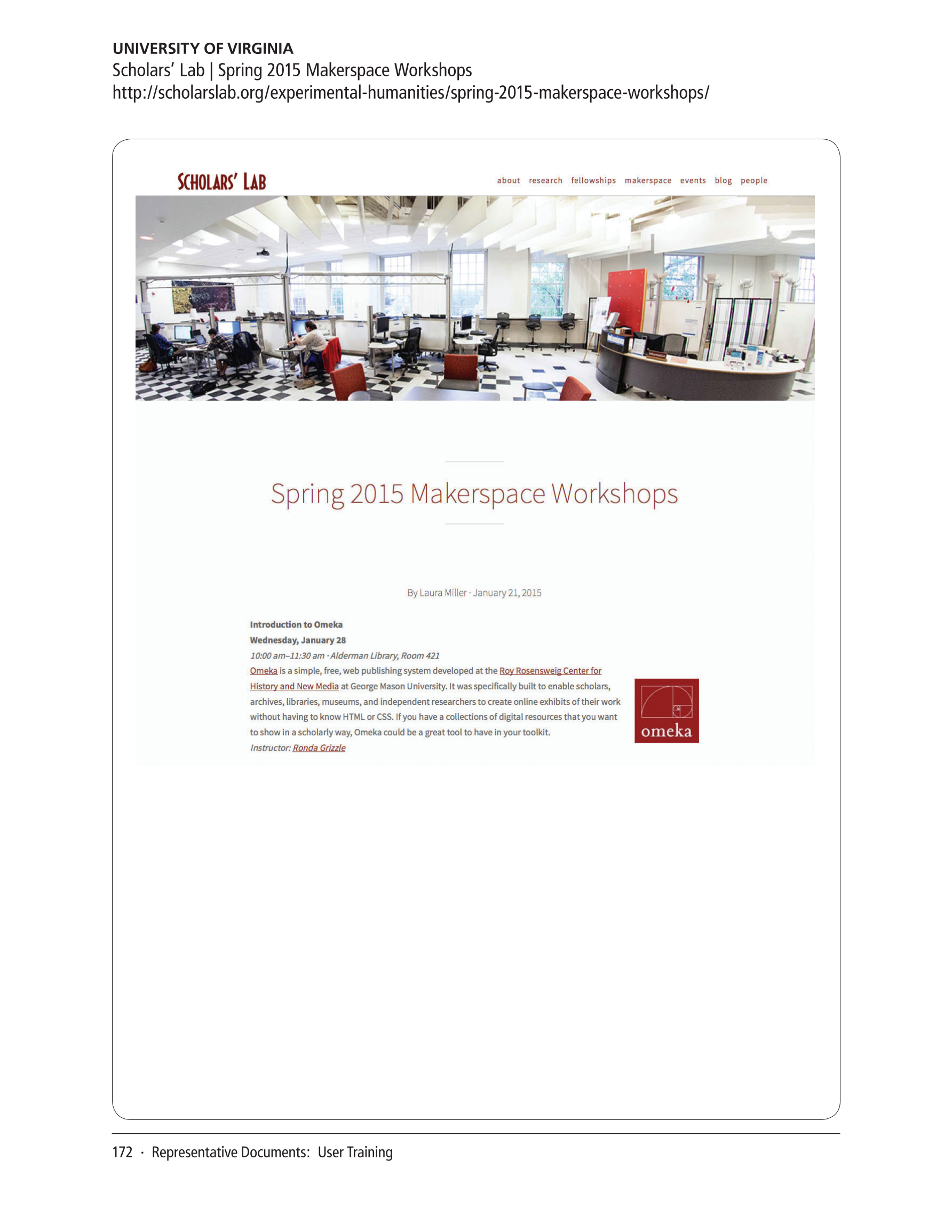 UNIVERSITY OF VIRGINIA
Scholars' Lab | Spring 2015 Makerspace Workshops
http://scholarslab.org/experimental-humanities/spring-2015-makerspace-workshops/

SCHOLARS' LAB

about research fellowships makerspace events blog people

Spring 2015 Makerspace Workshops

By Laura Miller · January 21, 2015

Introduction to Omeka
Wednesday, January 28
10:00 am–11:30 am · Alderman Library, Room 421

Omeka is a simple, free, web publishing system developed at the Roy Rosensweig Center for History and New Media at George Mason University. It was specifically built to enable scholars, archives, libraries, museums, and independent researchers to create online exhibits of their work without having to know HTML or CSS. If you have a collections of digital resources that you want to show in a scholarly way, Omeka could be a great tool to have in your toolkit.
Instructor: Ronda Grizzle

omeka

172 · Representative Documents: User Training